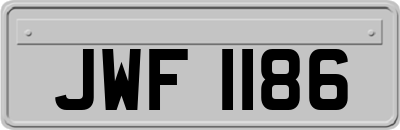 JWF 1186